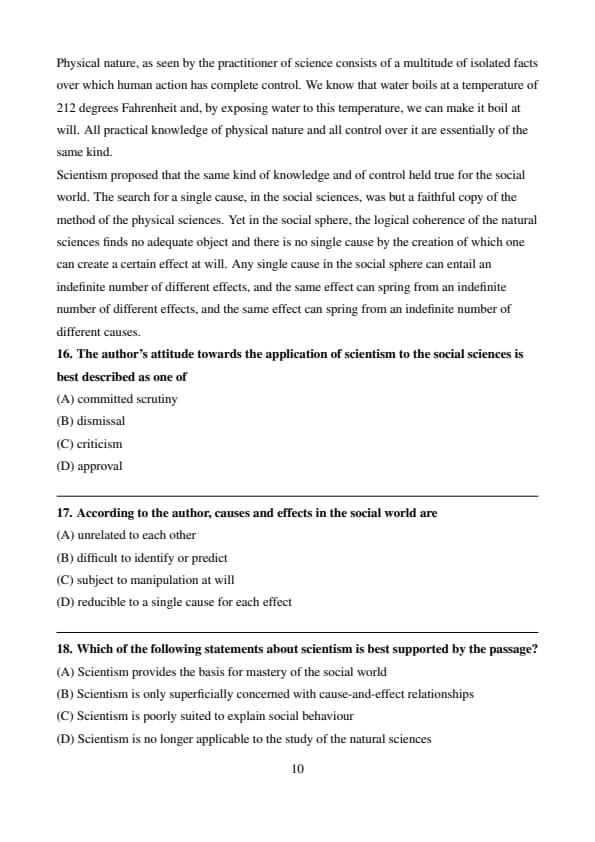 Physical nature, as seen by the practitioner of science consists of a multitude of isolated facts over which human action has complete control. We know that water boils at a temperature of 212 degrees Fahrenheit and, by exposing water to this temperature, we can make it boil at will. All practical knowledge of physical nature and all control over it are essentially of the same kind.
Scientism proposed that the same kind of knowledge and of control held true for the social world. The search for a single cause, in the social sciences, was but a faithful copy of the method of the physical sciences. Yet in the social sphere, the logical coherence of the natural sciences finds no adequate object and there is no single cause by the creation of which one can create a certain effect at will. Any single cause in the social sphere can entail an indefinite number of different effects, and the same effect can spring from an indefinite number of different effects, and the same effect can spring from an indefinite number of different causes.

16. The author's attitude towards the application of scientism to the social sciences is best described as one of
(A) committed scrutiny
(B) dismissal
(C) criticism
(D) approval

17. According to the author, causes and effects in the social world are
(A) unrelated to each other
(B) difficult to identify or predict
(C) subject to manipulation at will
(D) reducible to a single cause for each effect

18. Which of the following statements about scientism is best supported by the passage?
(A) Scientism provides the basis for mastery of the social world
(B) Scientism is only superficially concerned with cause-and-effect relationships
(C) Scientism is poorly suited to explain social behaviour
(D) Scientism is no longer applicable to the study of the natural sciences

10